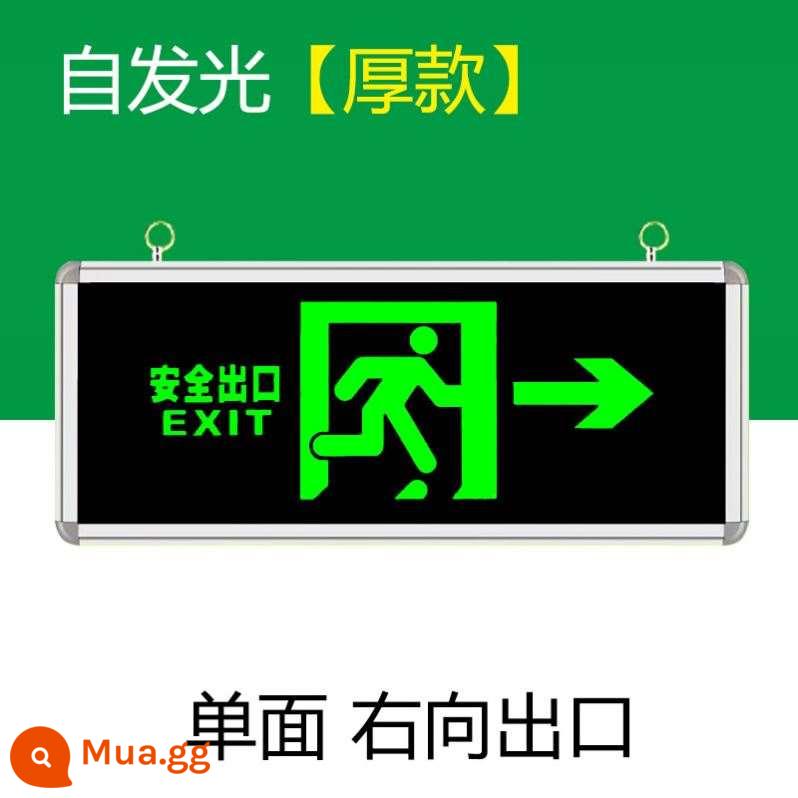 自发光【厚款】

安全出口
EXIT

单面 右向出口

Mua.gg